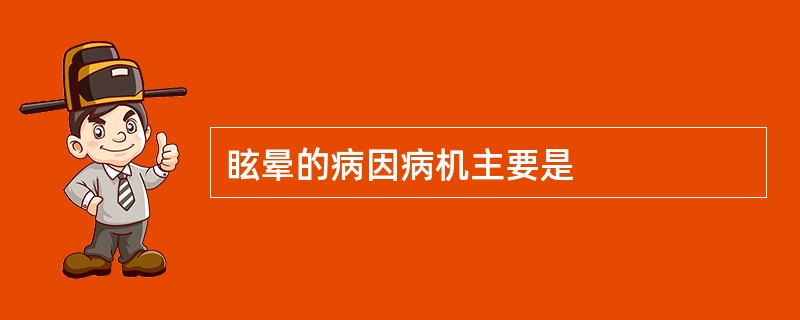 眩晕的病因病机主要是